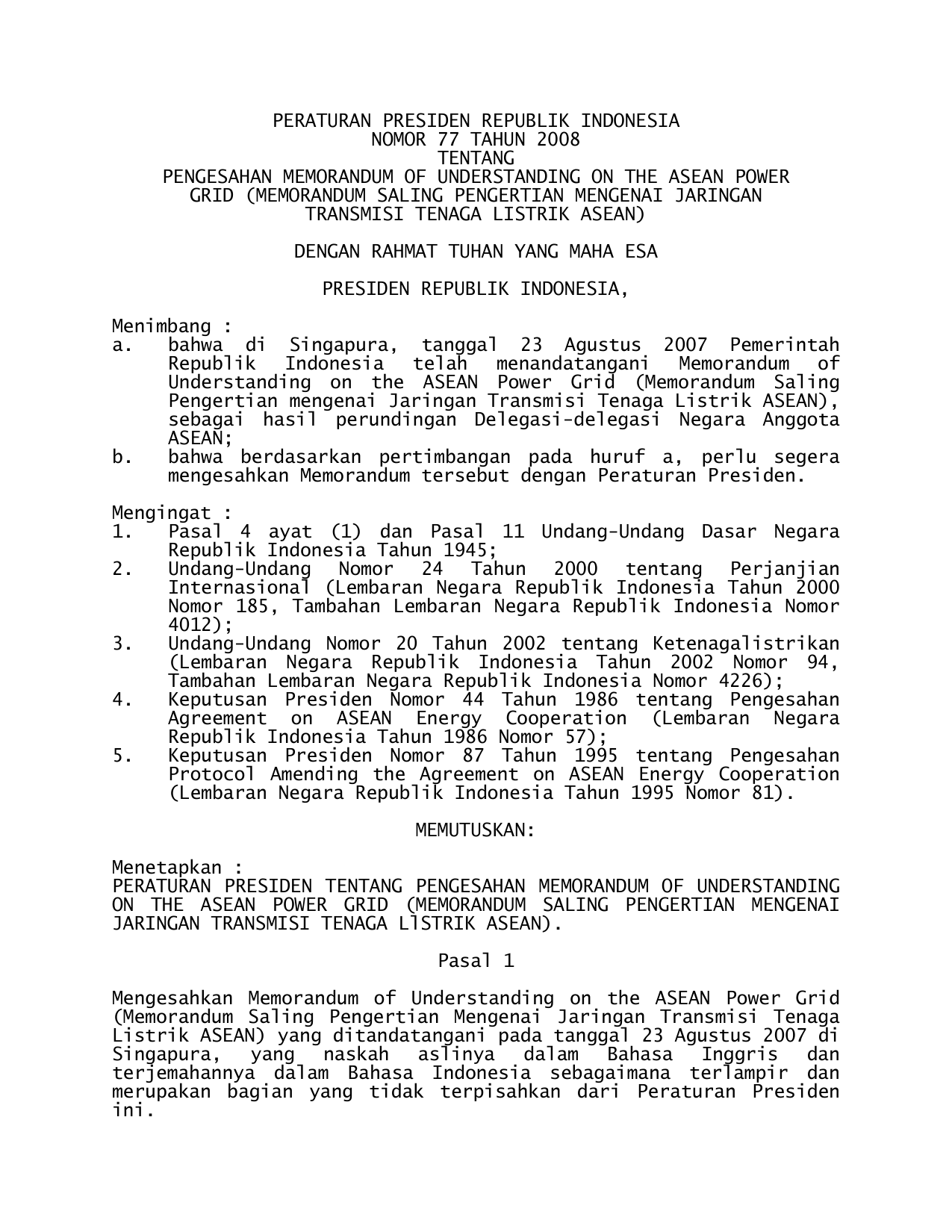 PERATURAN PRESIDEN REPUBLIK INDONESIA
NOMOR 77 TAHUN 2008
TENTANG
PENGESAHAN MEMORANDUM OF UNDERSTANDING ON THE ASEAN POWER GRID (MEMORANDUM SALING PENGERTIAN MENGENAI JARINGAN TRANSMISI TENAGA LISTRIK ASEAN)

DENGAN RAHMAT TUHAN YANG MAHA ESA

PRESIDEN REPUBLIK INDONESIA,

Menimbang :
a. bahwa di Singapura, tanggal 23 Agustus 2007 Pemerintah Republik Indonesia telah menandatangani Memorandum of Understanding on the ASEAN Power Grid (Memorandum Saling Pengertian mengenai Jaringan Transmisi Tenaga Listrik ASEAN), sebagai hasil perundingan Delegasi-delegasi Negara Anggota ASEAN;
b. bahwa berdasarkan pertimbangan pada huruf a, perlu segera mengesahkan Memorandum tersebut dengan Peraturan Presiden.

Mengingat :
1. Pasal 4 ayat (1) dan Pasal 11 Undang-Undang Dasar Negara Republik Indonesia Tahun 1945;
2. Undang-Undang Nomor 24 Tahun 2000 tentang Perjanjian Internasional (Lembaran Negara Republik Indonesia Tahun 2000 Nomor 185, Tambahan Lembaran Negara Republik Indonesia Nomor 4012);
3. Undang-Undang Nomor 20 Tahun 2002 tentang Ketenagalistrikan (Lembaran Negara Republik Indonesia Tahun 2002 Nomor 94, Tambahan Lembaran Negara Republik Indonesia Nomor 4226);
4. Keputusan Presiden Nomor 44 Tahun 1986 tentang Pengesahan Agreement on ASEAN Energy Cooperation (Lembaran Negara Republik Indonesia Tahun 1986 Nomor 57);
5. Keputusan Presiden Nomor 87 Tahun 1995 tentang Pengesahan Protocol Amending the Agreement on ASEAN Energy Cooperation (Lembaran Negara Republik Indonesia Tahun 1995 Nomor 81).

MEMUTUSKAN:

Menetapkan :
PERATURAN PRESIDEN TENTANG PENGESAHAN MEMORANDUM OF UNDERSTANDING ON THE ASEAN POWER GRID (MEMORANDUM SALING PENGERTIAN MENGENAI JARINGAN TRANSMISI TENAGA LlSTRIK ASEAN).

Pasal 1

Mengesahkan Memorandum of Understanding on the ASEAN Power Grid (Memorandum Saling Pengertian Mengenai Jaringan Transmisi Tenaga Listrik ASEAN) yang ditandatangani pada tanggal 23 Agustus 2007 di Singapura, yang naskah aslinya dalam Bahasa Inggris dan terjemahannya dalam Bahasa Indonesia sebagaimana terlampir dan merupakan bagian yang tidak terpisahkan dari Peraturan Presiden ini.